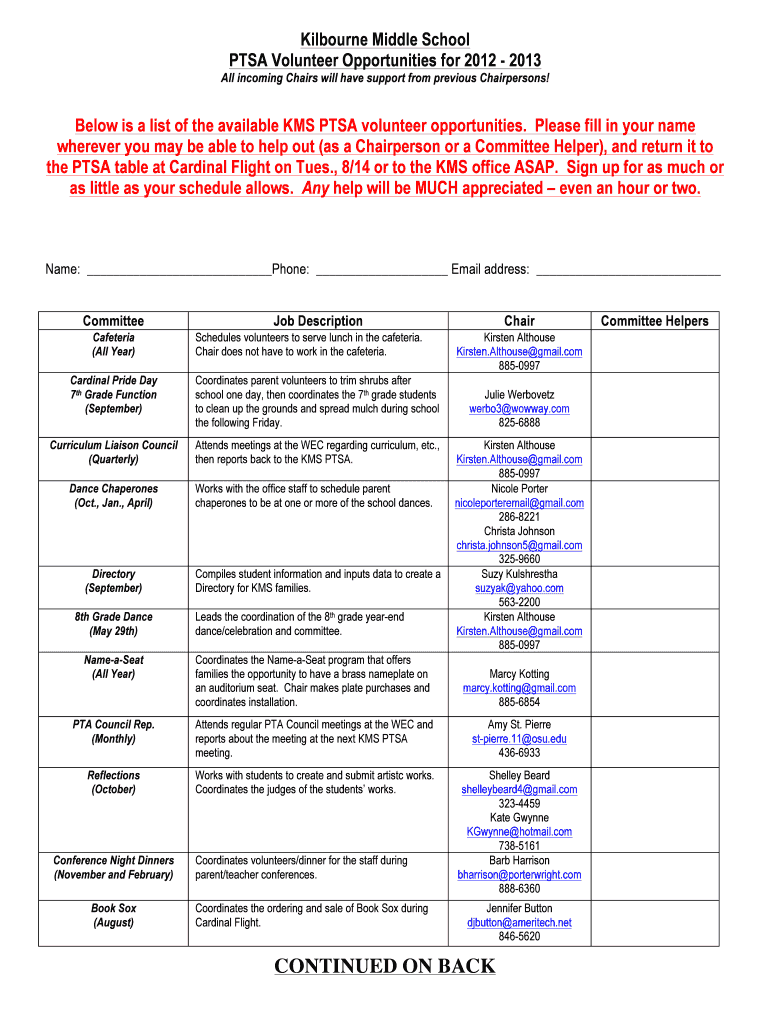 Kilbourne Middle School
PTSA Volunteer Opportunities for 2012 - 2013
All incoming Chairs will have support from previous Chairpersons!

Below is a list of the available KMS PTSA volunteer opportunities. Please fill in your name wherever you may be able to help out (as a Chairperson or a Committee Helper), and return it to the PTSA table at Cardinal Flight on Tues., 8/14 or to the KMS office ASAP. Sign up for as much or as little as your schedule allows. Any help will be MUCH appreciated – even an hour or two.

Name: ___________________________Phone: ___________________ Email address: ___________________________

| Committee | Job Description | Chair | Committee Helpers |
|---|---|---|---|
| Cafeteria (All Year) | Schedules volunteers to serve lunch in the cafeteria. Chair does not have to work in the cafeteria. | Kirsten Althouse Kirsten.Althouse@gmail.com 885-0997 | |
| Cardinal Pride Day $7^{th}$ Grade Function (September) | Coordinates parent volunteers to trim shrubs after school one day, then coordinates the $7^{th}$ grade students to clean up the grounds and spread mulch during school the following Friday. | Julie Werbovetz werbo3@wowway.com 825-6888 | |
| Curriculum Liaison Council (Quarterly) | Attends meetings at the WEC regarding curriculum, etc., then reports back to the KMS PTSA. | Kirsten Althouse Kirsten.Althouse@gmail.com 885-0997 | |
| Dance Chaperones (Oct., Jan., April) | Works with the office staff to schedule parent chaperones to be at one or more of the school dances. | Nicole Porter nicoleporteremail@gmail.com 286-8221 Christa Johnson christa.johnson5@gmail.com 325-9660 | |
| Directory (September) | Compiles student information and inputs data to create a Directory for KMS families. | Suzy Kulshrestha suzyak@yahoo.com 563-2200 | |
| 8th Grade Dance (May 29th) | Leads the coordination of the $8^{th}$ grade year-end dance/celebration and committee. | Kirsten Althouse Kirsten.Althouse@gmail.com 885-0997 | |
| Name-a-Seat (All Year) | Coordinates the Name-a-Seat program that offers families the opportunity to have a brass nameplate on an auditorium seat. Chair makes plate purchases and coordinates installation. | Marcy Kotting marcy.kotting@gmail.com 885-6854 | |
| PTA Council Rep. (Monthly) | Attends regular PTA Council meetings at the WEC and reports about the meeting at the next KMS PTSA meeting. | Amy St. Pierre st-pierre.11@osu.edu 436-6933 | |
| Reflections (October) | Works with students to create and submit artistc works. Coordinates the judges of the students' works. | Shelley Beard shelleybeard4@gmail.com 323-4459 Kate Gwynne KGwynne@hotmail.com 738-5161 | |
| Conference Night Dinners (November and February) | Coordinates volunteers/dinner for the staff during parent/teacher conferences. | Barb Harrison bharrison@porterwright.com 888-6360 | |
| Book Sox (August) | Coordinates the ordering and sale of Book Sox during Cardinal Flight. | Jennifer Button djbutton@ameritech.net 846-5620 | |

CONTINUED ON BACK